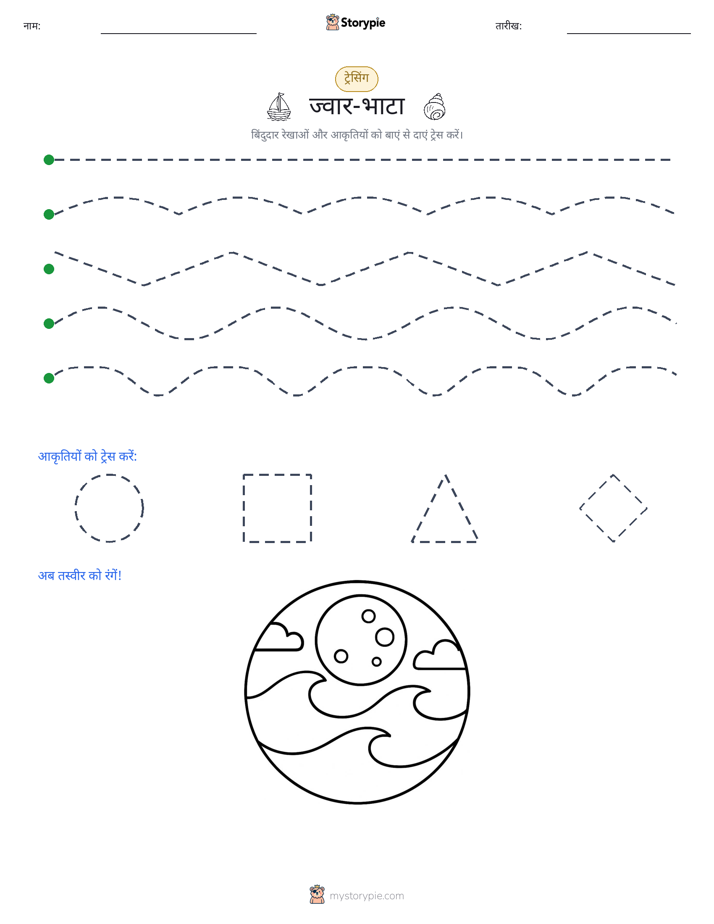 नाम:

Storypie

तारीख:

ट्रेसिंग

ज्वार-भाटा

बिंदुदार रेखाओं और आकृतियों को बाएं से दाएं ट्रेस करें।

आकृतियों को ट्रेस करें:

अब तस्वीर को रंगें!

mystorypie.com